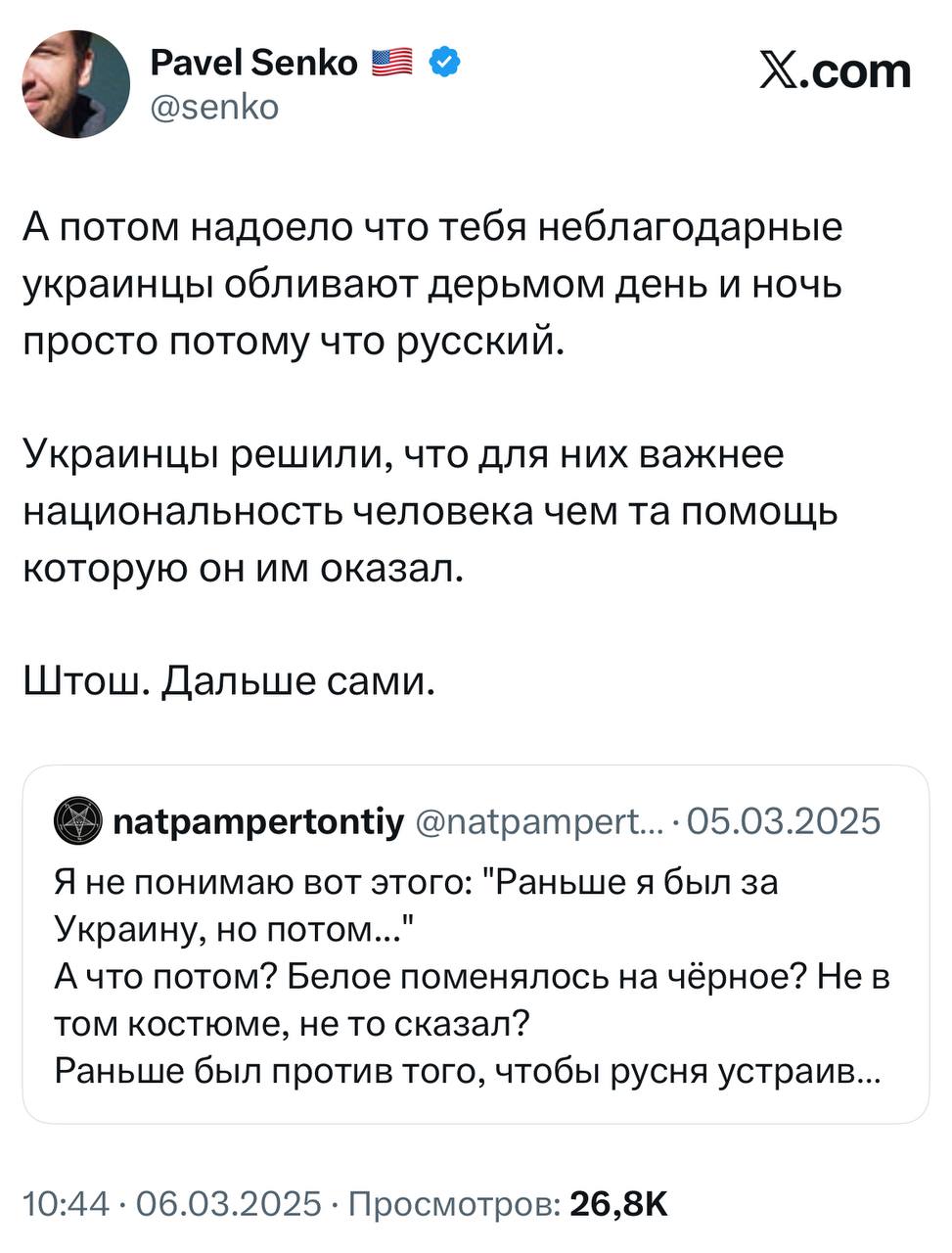 Pavel Senko 🇺🇸
@senko

𝕏.com

А потом надоело что тебя неблагодарные украинцы обливают дерьмом день и ночь просто потому что русский.

Украинцы решили, что для них важнее национальность человека чем та помощь которую он им оказал.

Штош. Дальше сами.

natpampertontiy @natpampert... · 05.03.2025
Я не понимаю вот этого: "Раньше я был за Украину, но потом..."
А что потом? Белое поменялось на чёрное? Не в том костюме, не то сказал?
Раньше был против того, чтобы русня устраив...

10:44 · 06.03.2025 · Просмотров: 26,8K